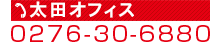 太田オフィス
0276-30-6880